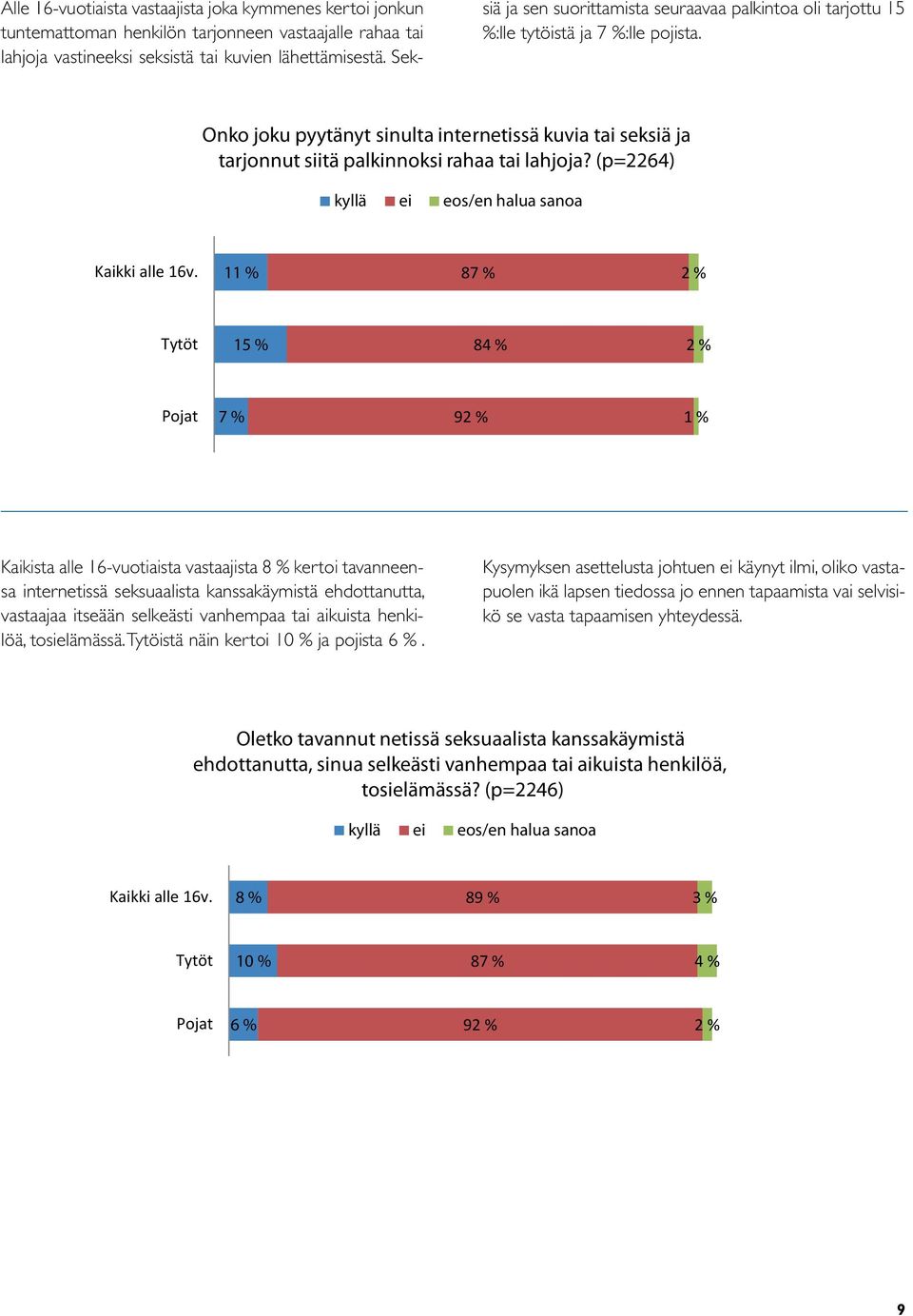 Alle 16-vuotiaista vastaajista joka kymmenes kertoi jonkun tuntemattoman henkilön tarjonneen vastaajalle rahaa tai lahjoja vastineeksi seksistä tai kuvien lähettämisestä. Seksiä ja sen suorittamista seuraavaa palkintoa oli tarjottu 15 %:lle tytöistä ja 7 %:lle pojista.

Onko joku pyytänyt sinulta internetissä kuvia tai seksiä ja tarjonnut siitä palkinnoksi rahaa tai lahjoja? (p=2264)

kyllä ei eos/en halua sanoa

Kaikki alle 16v. 11 % 87 % 2 %

Tytöt 15 % 84 % 2 %

Pojat 7 % 92 % 1 %

Kaikista alle 16-vuotiaista vastaajista 8 % kertoi tavanneensa internetissä seksuaalista kanssakäymistä ehdottanutta, vastaajaa itseään selkeästi vanhempaa tai aikuista henkilöä, tosielämässä. Tytöistä näin kertoi 10 % ja pojista 6 % .

Kysymyksen asettelusta johtuen ei käynyt ilmi, oliko vastapuolen ikä lapsen tiedossa jo ennen tapaamista vai selvisikö se vasta tapaamisen yhteydessä.

Oletko tavannut netissä seksuaalista kanssakäymistä ehdottanutta, sinua selkeästi vanhempaa tai aikuista henkilöä, tosielämässä? (p=2246)

kyllä ei eos/en halua sanoa

Kaikki alle 16v. 8 % 89 % 3 %

Tytöt 10 % 87 % 4 %

Pojat 6 % 92 % 2 %

9